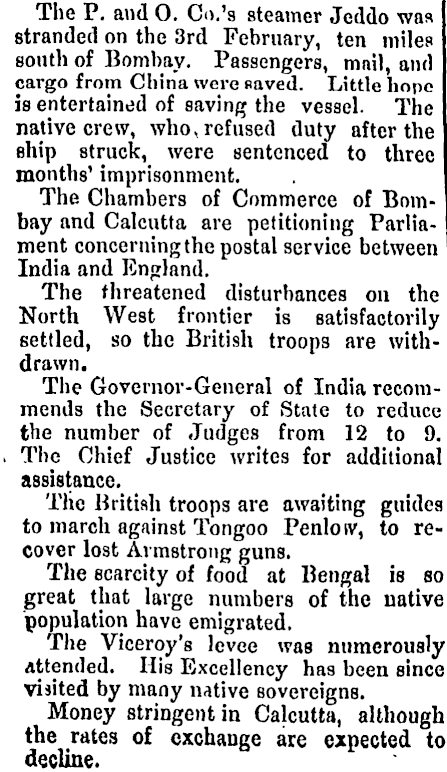 The P. and O. Co.'s steamer Jeddo was stranded on the 3rd February, ten miles south of Bombay. Passengers, mail, and cargo from China were saved. Little hope is entertained of saving the vessel. The native crew, who, refused duty after the ship struck, were sentenced to three months' imprisonment.

The Chambers of Commerce of Bombay and Calcutta are petitioning Parliament concerning the postal service between India and England.

The threatened disturbances on the North West frontier is satisfactorily settled, so the British troops are withdrawn.

The Governor-General of India recommends the Secretary of State to reduce the number of Judges from 12 to 9. The Chief Justice writes for additional assistance.

The British troops are awaiting guides to march against Tongoo Penlow, to recover lost Armstrong guns.

The scarcity of food at Bengal is so great that large numbers of the native population have emigrated.

The Viceroy's levee was numerously attended. His Excellency has been since visited by many native sovereigns.

Money stringent in Calcutta, although the rates of exchange are expected to decline.